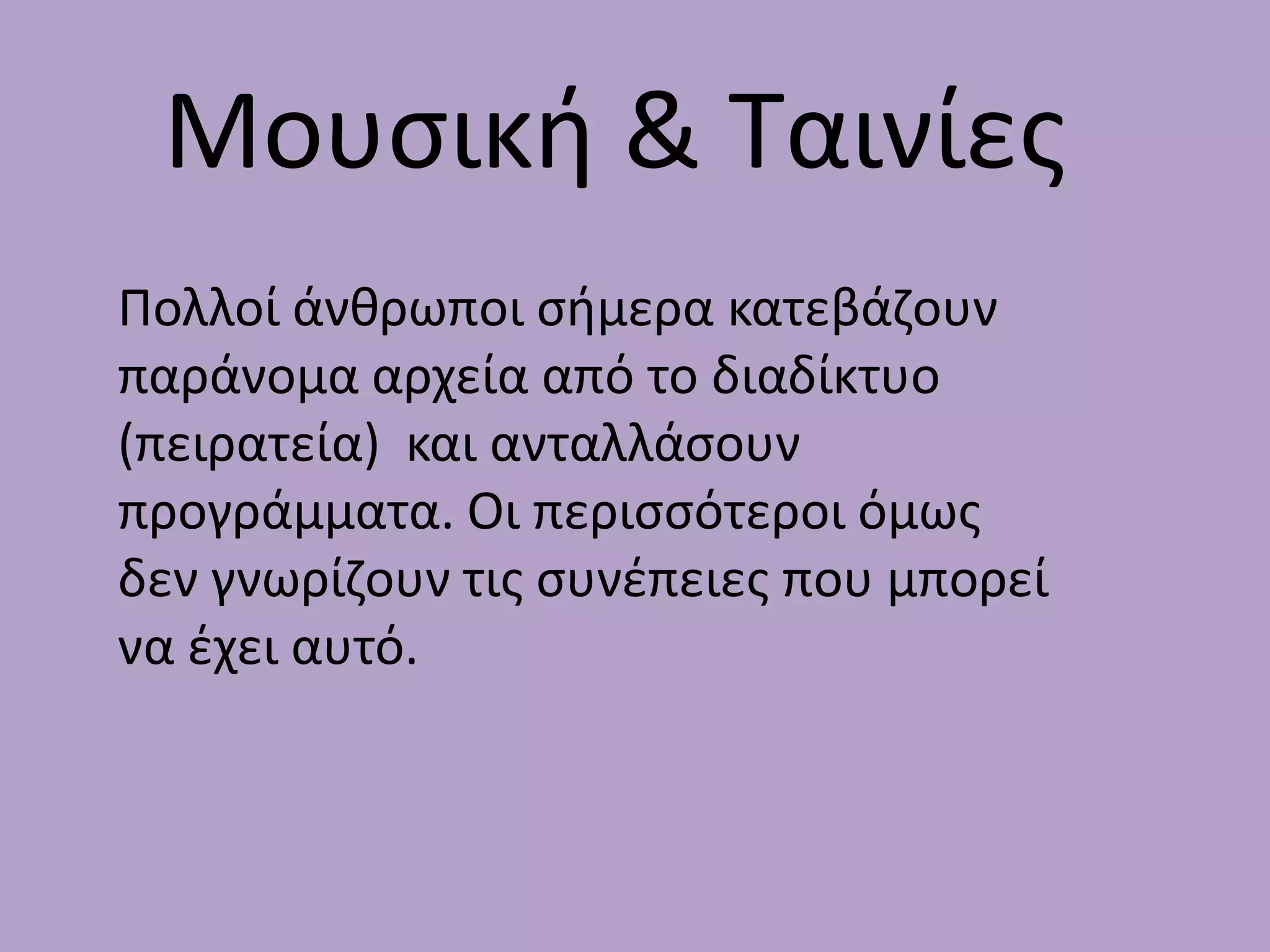 Μουσική & Ταινίες

Πολλοί άνθρωποι σήμερα κατεβάζουν παράνομα αρχεία από το διαδίκτυο (πειρατεία) και ανταλλάσουν προγράμματα. Οι περισσότεροι όμως δεν γνωρίζουν τις συνέπειες που μπορεί να έχει αυτό.